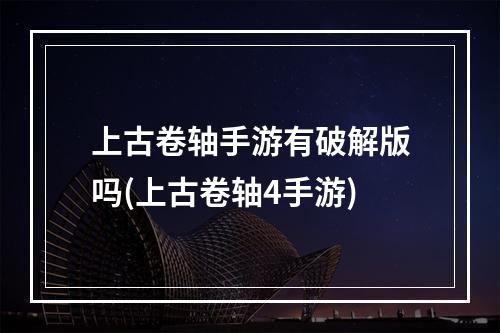 上古卷轴手游有破解版吗(上古卷轴4手游)